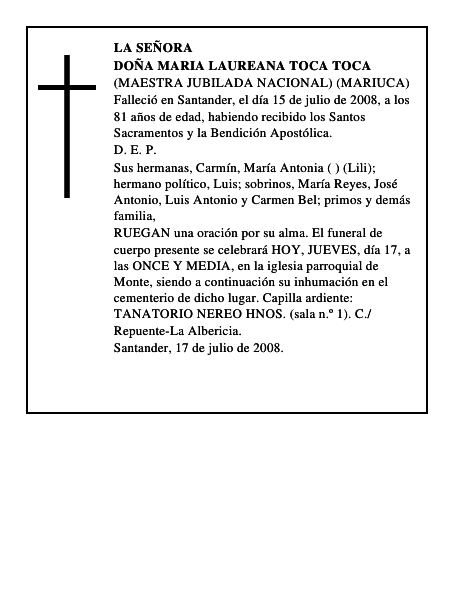 LA SEÑORA
DOÑA MARIA LAUREANA TOCA TOCA
(MAESTRA JUBILADA NACIONAL) (MARIUCA)
Falleció en Santander, el día 15 de julio de 2008, a los 81 años de edad, habiendo recibido los Santos Sacramentos y la Bendición Apostólica.
D. E. P.
Sus hermanas, Carmín, María Antonia ( ) (Lili); hermano político, Luis; sobrinos, María Reyes, José Antonio, Luis Antonio y Carmen Bel; primos y demás familia,
RUEGAN una oración por su alma. El funeral de cuerpo presente se celebrará HOY, JUEVES, día 17, a las ONCE Y MEDIA, en la iglesia parroquial de Monte, siendo a continuación su inhumación en el cementerio de dicho lugar. Capilla ardiente: TANATORIO NEREO HNOS. (sala n.º 1). C./ Repuente-La Albericia.
Santander, 17 de julio de 2008.